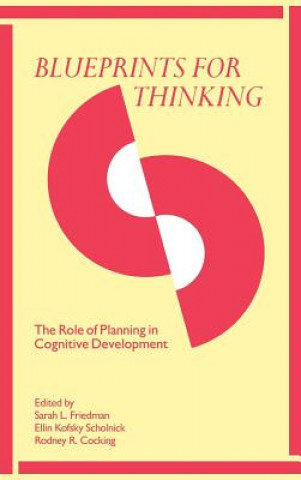 BLUEPRINTS FOR THINKING

The Role of Planning in Cognitive Development

Edited by
Sarah L. Friedman
Ellin Kofsky Scholnick
Rodney R. Cocking